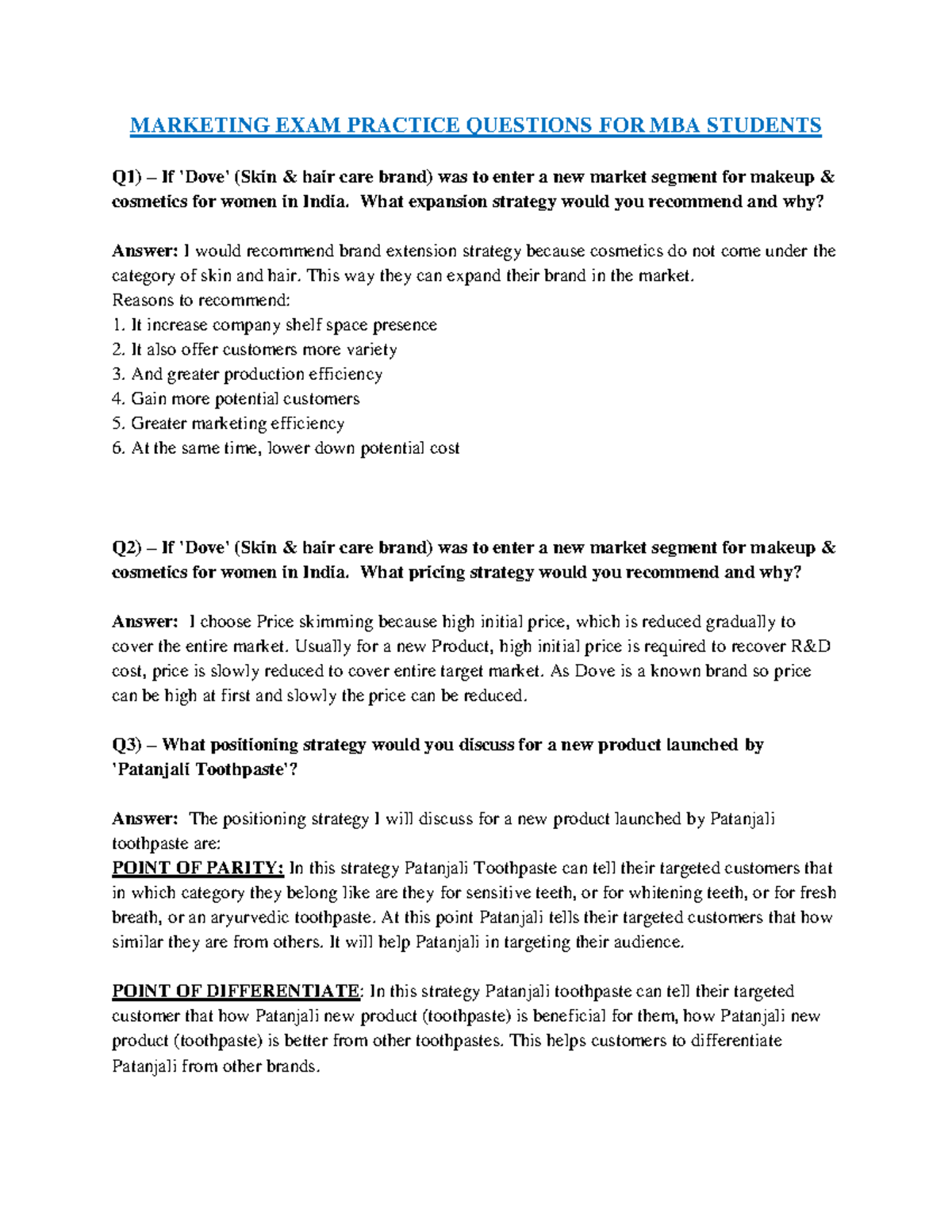 MARKETING EXAM PRACTICE QUESTIONS FOR MBA STUDENTS

Q1) – If 'Dove' (Skin & hair care brand) was to enter a new market segment for makeup & cosmetics for women in India. What expansion strategy would you recommend and why?

Answer: I would recommend brand extension strategy because cosmetics do not come under the category of skin and hair. This way they can expand their brand in the market.
Reasons to recommend:
1. It increase company shelf space presence
2. It also offer customers more variety
3. And greater production efficiency
4. Gain more potential customers
5. Greater marketing efficiency
6. At the same time, lower down potential cost

Q2) – If 'Dove' (Skin & hair care brand) was to enter a new market segment for makeup & cosmetics for women in India. What pricing strategy would you recommend and why?

Answer: I choose Price skimming because high initial price, which is reduced gradually to cover the entire market. Usually for a new Product, high initial price is required to recover R&D cost, price is slowly reduced to cover entire target market. As Dove is a known brand so price can be high at first and slowly the price can be reduced.

Q3) – What positioning strategy would you discuss for a new product launched by 'Patanjali Toothpaste'?

Answer: The positioning strategy I will discuss for a new product launched by Patanjali toothpaste are:
POINT OF PARITY: In this strategy Patanjali Toothpaste can tell their targeted customers that in which category they belong like are they for sensitive teeth, or for whitening teeth, or for fresh breath, or an aryurvedic toothpaste. At this point Patanjali tells their targeted customers that how similar they are from others. It will help Patanjali in targeting their audience.

POINT OF DIFFERENTIATE: In this strategy Patanjali toothpaste can tell their targeted customer that how Patanjali new product (toothpaste) is beneficial for them, how Patanjali new product (toothpaste) is better from other toothpastes. This helps customers to differentiate Patanjali from other brands.